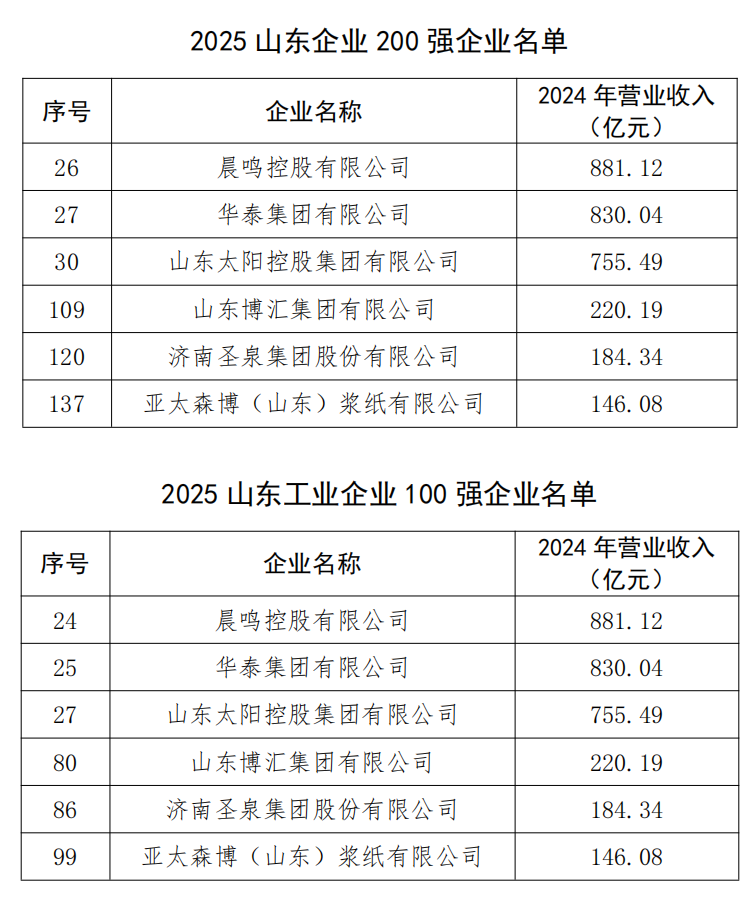 2025 山东企业 200 强企业名单

| 序号 | 企业名称 | 2024 年营业收入（亿元） |
|---|---|---|
| 26 | 晨鸣控股有限公司 | 881.12 |
| 27 | 华泰集团有限公司 | 830.04 |
| 30 | 山东太阳控股集团有限公司 | 755.49 |
| 109 | 山东博汇集团有限公司 | 220.19 |
| 120 | 济南圣泉集团股份有限公司 | 184.34 |
| 137 | 亚太森博（山东）浆纸有限公司 | 146.08 |

2025 山东工业企业 100 强企业名单

| 序号 | 企业名称 | 2024 年营业收入（亿元） |
|---|---|---|
| 24 | 晨鸣控股有限公司 | 881.12 |
| 25 | 华泰集团有限公司 | 830.04 |
| 27 | 山东太阳控股集团有限公司 | 755.49 |
| 80 | 山东博汇集团有限公司 | 220.19 |
| 86 | 济南圣泉集团股份有限公司 | 184.34 |
| 99 | 亚太森博（山东）浆纸有限公司 | 146.08 |